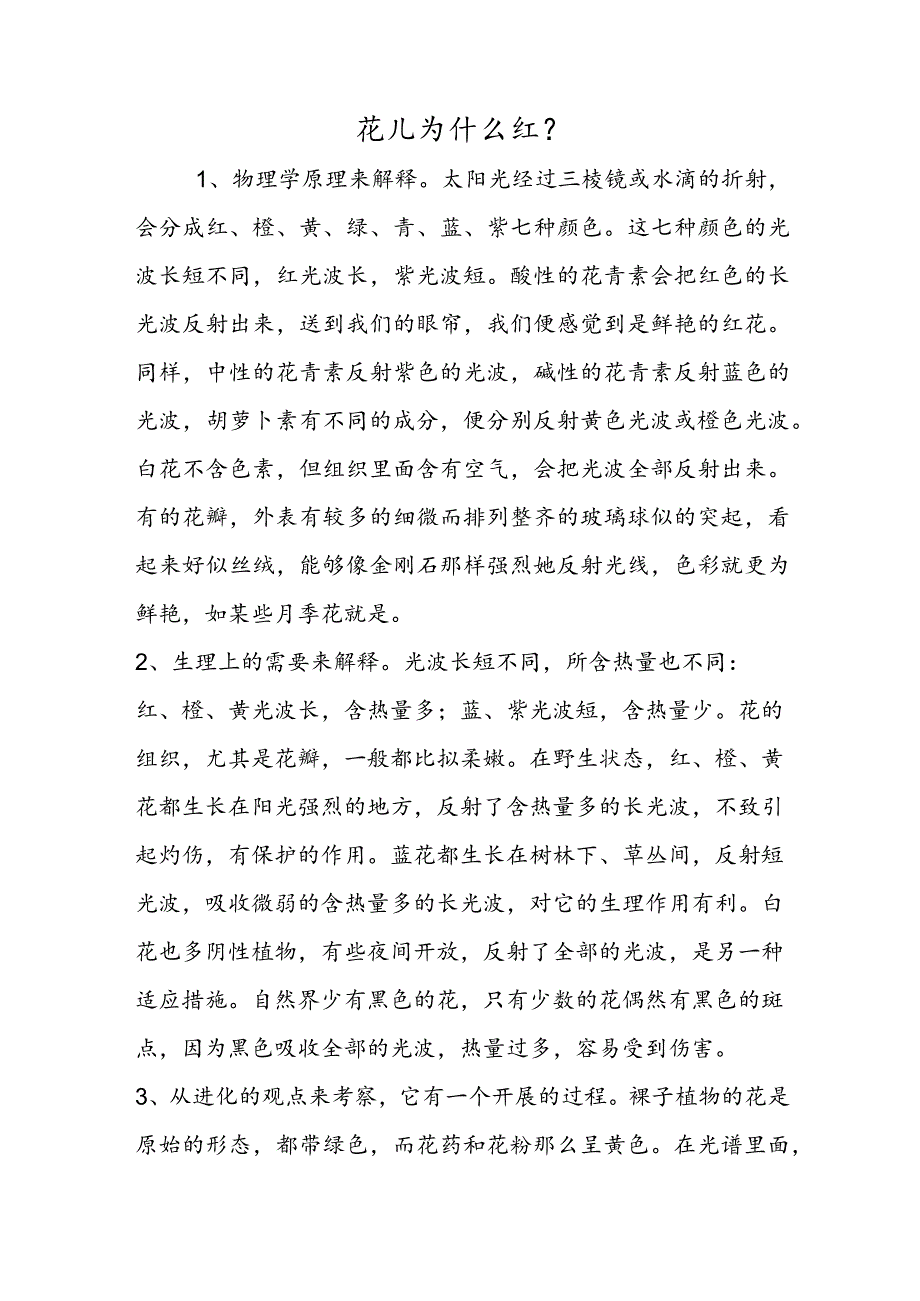 花儿为什么红？

1、物理学原理来解释。太阳光经过三棱镜或水滴的折射，会分成红、橙、黄、绿、青、蓝、紫七种颜色。这七种颜色的光波长短不同，红光波长，紫光波短。酸性的花青素会把红色的长光波反射出来，送到我们的眼帘，我们便感觉到是鲜艳的红花。同样，中性的花青素反射紫色的光波，碱性的花青素反射蓝色的光波，胡萝卜素有不同的成分，便分别反射黄色光波或橙色光波。白花不含色素，但组织里面含有空气，会把光波全部反射出来。有的花瓣，外表有较多的细微而排列整齐的玻璃球似的突起，看起来好似丝绒，能够像金刚石那样强烈她反射光线，色彩就更为鲜艳，如某些月季花就是。

2、生理上的需要来解释。光波长短不同，所含热量也不同：红、橙、黄光波长，含热量多；蓝、紫光波短，含热量少。花的组织，尤其是花瓣，一般都比拟柔嫩。在野生状态，红、橙、黄花都生长在阳光强烈的地方，反射了含热量多的长光波，不致引起灼伤，有保护的作用。蓝花都生长在树林下、草丛间，反射短光波，吸收微弱的含热量多的长光波，对它的生理作用有利。白花也多阴性植物，有些夜间开放，反射了全部的光波，是另一种适应措施。自然界少有黑色的花，只有少数的花偶然有黑色的斑点，因为黑色吸收全部的光波，热量过多，容易受到伤害。

3、从进化的观点来考察，它有一个开展的过程。裸子植物的花是原始的形态，都带绿色，而花药和花粉那么呈黄色。在光谱里面，